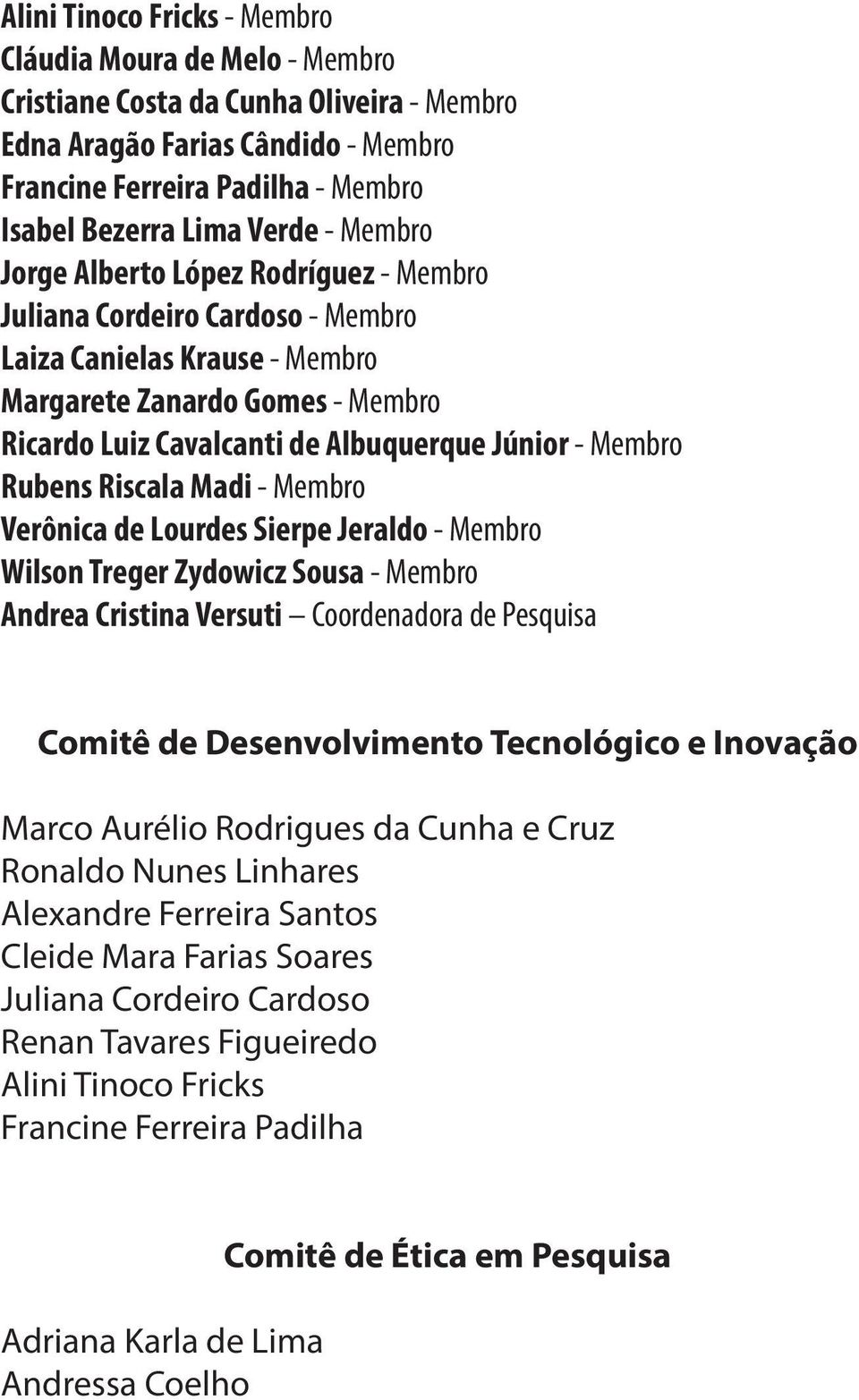 Alini Tinoco Fricks - Membro
Cláudia Moura de Melo - Membro
Cristiane Costa da Cunha Oliveira - Membro
Edna Aragão Farias Cândido - Membro
Francine Ferreira Padilha - Membro
Isabel Bezerra Lima Verde - Membro
Jorge Alberto López Rodríguez - Membro
Juliana Cordeiro Cardoso - Membro
Laiza Canielas Krause - Membro
Margarete Zanardo Gomes - Membro
Ricardo Luiz Cavalcanti de Albuquerque Júnior - Membro
Rubens Riscala Madi - Membro
Verônica de Lourdes Sierpe Jeraldo - Membro
Wilson Treger Zydowicz Sousa - Membro
Andrea Cristina Versuti – Coordenadora de Pesquisa

Comitê de Desenvolvimento Tecnológico e Inovação

Marco Aurélio Rodrigues da Cunha e Cruz
Ronaldo Nunes Linhares
Alexandre Ferreira Santos
Cleide Mara Farias Soares
Juliana Cordeiro Cardoso
Renan Tavares Figueiredo
Alini Tinoco Fricks
Francine Ferreira Padilha

Comitê de Ética em Pesquisa

Adriana Karla de Lima
Andressa Coelho